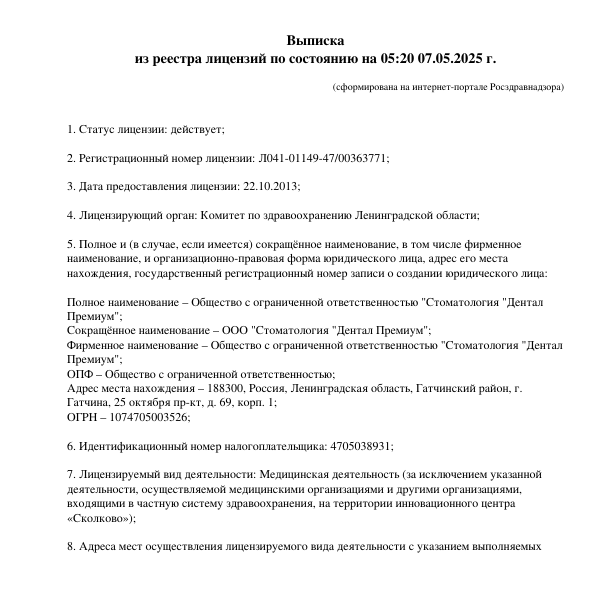 Выписка
из реестра лицензий по состоянию на 05:20 07.05.2025 г.

(сформирована на интернет-портале Росздравнадзора)

1. Статус лицензии: действует;

2. Регистрационный номер лицензии: Л041-01149-47/00363771;

3. Дата предоставления лицензии: 22.10.2013;

4. Лицензирующий орган: Комитет по здравоохранению Ленинградской области;

5. Полное и (в случае, если имеется) сокращённое наименование, в том числе фирменное наименование, и организационно-правовая форма юридического лица, адрес его места нахождения, государственный регистрационный номер записи о создании юридического лица:

Полное наименование – Общество с ограниченной ответственностью "Стоматология "Дентал Премиум";
Сокращённое наименование – ООО "Стоматология "Дентал Премиум";
Фирменное наименование – Общество с ограниченной ответственностью "Стоматология "Дентал Премиум";
ОПФ – Общество с ограниченной ответственностью;
Адрес места нахождения – 188300, Россия, Ленинградская область, Гатчинский район, г. Гатчина, 25 октября пр-кт, д. 69, корп. 1;
ОГРН – 1074705003526;

6. Идентификационный номер налогоплательщика: 4705038931;

7. Лицензируемый вид деятельности: Медицинская деятельность (за исключением указанной деятельности, осуществляемой медицинскими организациями и другими организациями, входящими в частную систему здравоохранения, на территории инновационного центра «Сколково»);

8. Адреса мест осуществления лицензируемого вида деятельности с указанием выполняемых